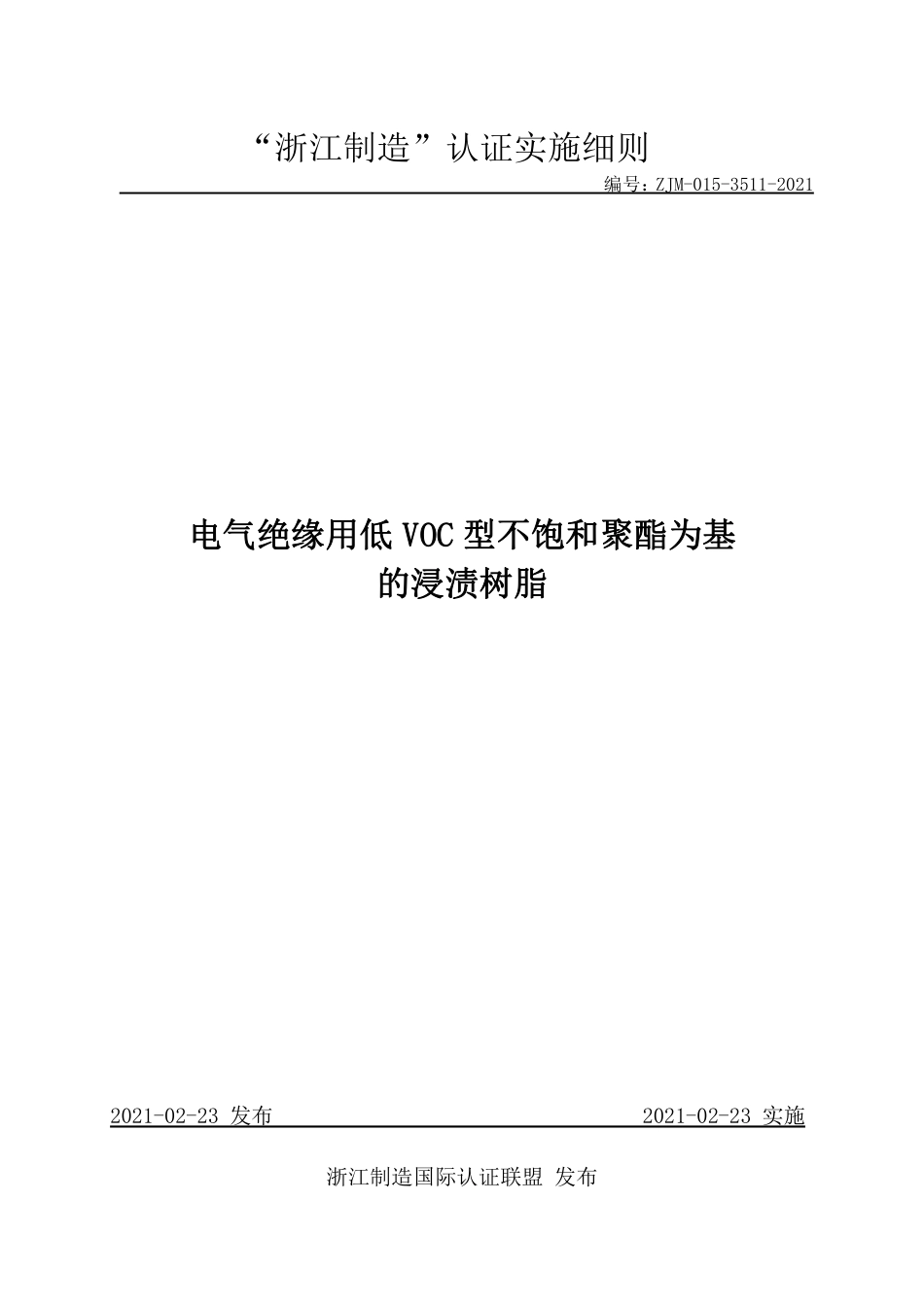 “浙江制造”认证实施细则

编号：ZJM-015-3511-2021

电气绝缘用低 VOC 型不饱和聚酯为基的浸渍树脂

2021-02-23 发布

2021-02-23 实施

浙江制造国际认证联盟 发布